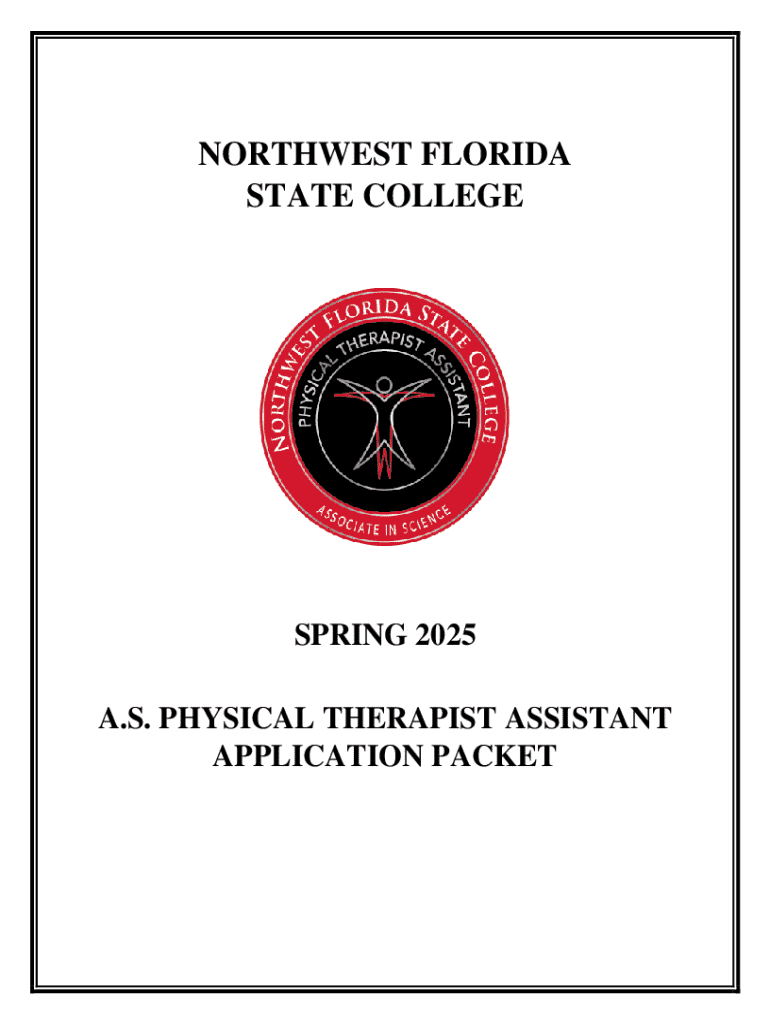 NORTHWEST FLORIDA
STATE COLLEGE

NORTHWEST FLORIDA STATE COLLEGE
PHYSICAL THERAPIST ASSISTANT
ASSOCIATE IN SCIENCE

SPRING 2025

A.S. PHYSICAL THERAPIST ASSISTANT
APPLICATION PACKET